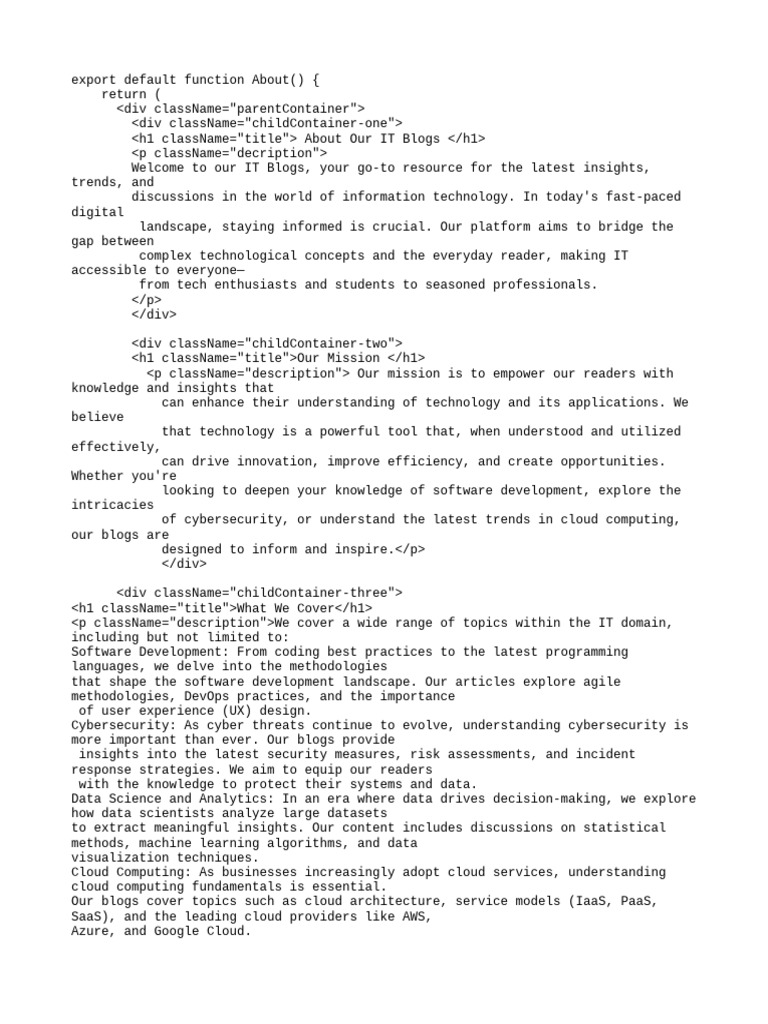 export default function About() {
    return (
      <div className="parentContainer">
        <div className="childContainer-one">
        <h1 className="title"> About Our IT Blogs </h1>
        <p className="decription">
        Welcome to our IT Blogs, your go-to resource for the latest insights, trends, and
        discussions in the world of information technology. In today's fast-paced digital
         landscape, staying informed is crucial. Our platform aims to bridge the gap between
         complex technological concepts and the everyday reader, making IT accessible to everyone—
         from tech enthusiasts and students to seasoned professionals.
        </p>
        </div>

        <div className="childContainer-two">
        <h1 className="title">Our Mission </h1>
          <p className="description"> Our mission is to empower our readers with knowledge and insights that
            can enhance their understanding of technology and its applications. We believe
            that technology is a powerful tool that, when understood and utilized effectively,
            can drive innovation, improve efficiency, and create opportunities. Whether you're
            looking to deepen your knowledge of software development, explore the intricacies
            of cybersecurity, or understand the latest trends in cloud computing, our blogs are
            designed to inform and inspire.</p>
            </div>

      <div className="childContainer-three">
<h1 className="title">What We Cover</h1>
<p className="description">We cover a wide range of topics within the IT domain, including but not limited to:
Software Development: From coding best practices to the latest programming languages, we delve into the methodologies
that shape the software development landscape. Our articles explore agile methodologies, DevOps practices, and the importance
 of user experience (UX) design.
Cybersecurity: As cyber threats continue to evolve, understanding cybersecurity is more important than ever. Our blogs provide
 insights into the latest security measures, risk assessments, and incident response strategies. We aim to equip our readers
 with the knowledge to protect their systems and data.
Data Science and Analytics: In an era where data drives decision-making, we explore how data scientists analyze large datasets
to extract meaningful insights. Our content includes discussions on statistical methods, machine learning algorithms, and data
visualization techniques.
Cloud Computing: As businesses increasingly adopt cloud services, understanding cloud computing fundamentals is essential.
Our blogs cover topics such as cloud architecture, service models (IaaS, PaaS, SaaS), and the leading cloud providers like AWS,
Azure, and Google Cloud.